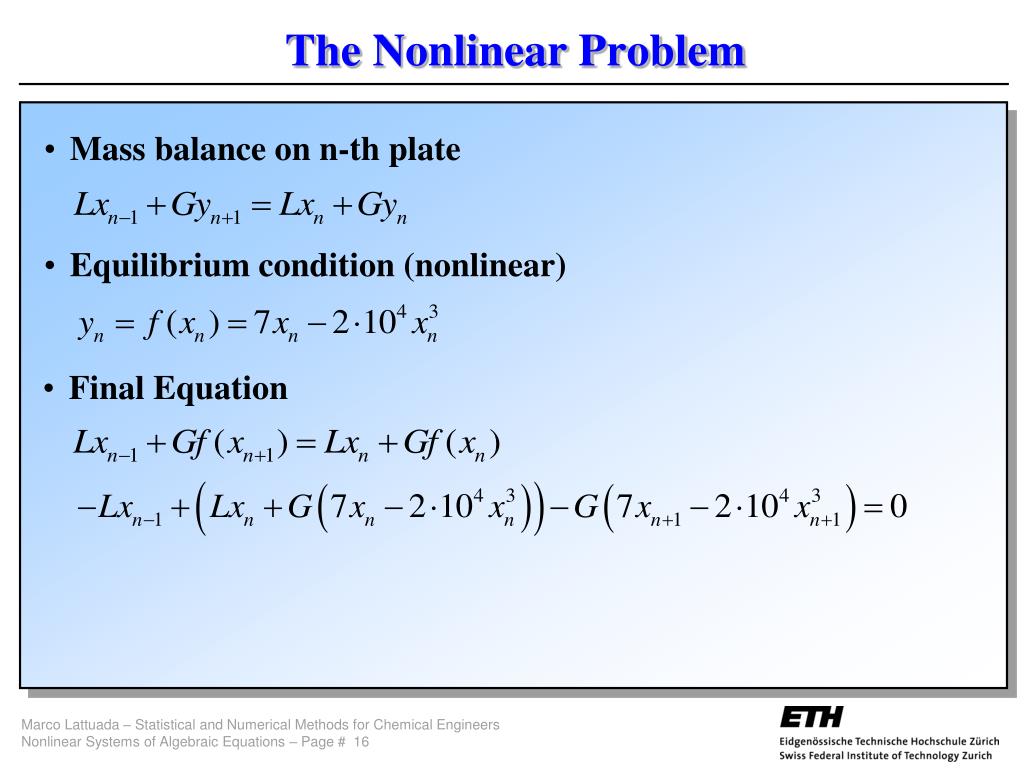 The Nonlinear Problem

• Mass balance on n-th plate

$Lx_{n-1} + Gy_{n+1} = Lx_n + Gy_n$

• Equilibrium condition (nonlinear)

$y_n = f(x_n) = 7x_n - 2 \cdot 10^4 x_n^3$

• Final Equation

$Lx_{n-1} + Gf(x_{n+1}) = Lx_n + Gf(x_n)$

$-Lx_{n-1} + \left(Lx_n + G\left(7x_n - 2 \cdot 10^4 x_n^3\right)\right) - G\left(7x_{n+1} - 2 \cdot 10^4 x_{n+1}^3\right) = 0$

Marco Lattuada – Statistical and Numerical Methods for Chemical Engineers
Nonlinear Systems of Algebraic Equations – Page # 16

ETH
Eidgenössische Technische Hochschule Zürich
Swiss Federal Institute of Technology Zurich